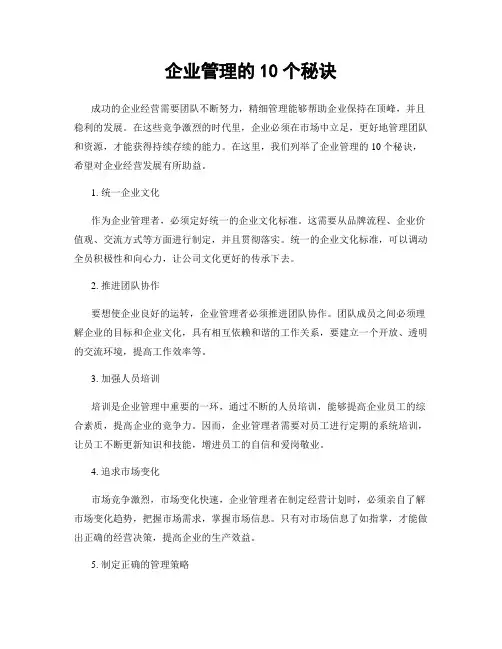 企业管理的 10 个秘诀

成功的企业经营需要团队不断努力，精细管理能够帮助企业保持在顶峰，并且稳利的发展。在这些竞争激烈的时代里，企业必须在市场中立足，更好地管理团队和资源，才能获得持续存续的能力。在这里，我们列举了企业管理的 10 个秘诀，希望对企业经营发展有所助益。

1. 统一企业文化

作为企业管理者，必须定好统一的企业文化标准，这需要从品牌流程、企业价值观、交流方式等方面进行制定，并且贯彻落实。统一的企业文化标准，可以调动全员积极性和向心力，让公司文化更好的传承下去。

2. 推进团队协作

要想使企业良好的运转，企业管理者必须推进团队协作。团队成员之间必须理解企业的目标和企业文化，具有相互依赖和谐的工作关系，要建立一个开放、透明的交流环境，提高工作效率等。

3. 加强人员培训

培训是企业管理中重要的一环，通过不断的人员培训，能够提高企业员工的综合素质，提高企业的竞争力。因而，企业管理者需要对员工进行定期的系统培训，让员工不断更新知识和技能，增进员工的自信和爱岗敬业。

4. 追求市场变化

市场竞争激烈，市场变化快速，企业管理者在制定经营计划时，必须亲自了解市场变化趋势，把握市场需求，掌握市场信息。只有对市场信息了如指掌，才能做出正确的经营决策，提高企业的生产效益。

5. 制定正确的管理策略